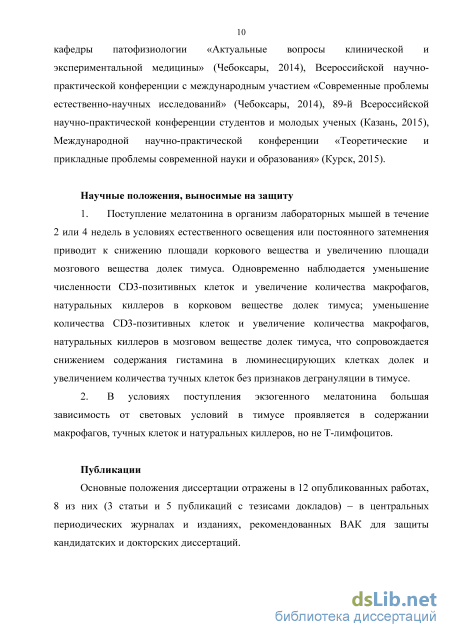 10

кафедры патофизиологии «Актуальные вопросы клинической и экспериментальной медицины» (Чебоксары, 2014), Всероссийской научно-практической конференции с международным участием «Современные проблемы естественно-научных исследований» (Чебоксары, 2014), 89-й Всероссийской научно-практической конференции студентов и молодых ученых (Казань, 2015), Международной научно-практической конференции «Теоретические и прикладные проблемы современной науки и образования» (Курск, 2015).

Научные положения, выносимые на защиту

1. Поступление мелатонина в организм лабораторных мышей в течение 2 или 4 недель в условиях естественного освещения или постоянного затемнения приводит к снижению площади коркового вещества и увеличению площади мозгового вещества долек тимуса. Одновременно наблюдается уменьшение численности CD3-позитивных клеток и увеличение количества макрофагов, натуральных киллеров в корковом веществе долек тимуса; уменьшение количества CD3-позитивных клеток и увеличение количества макрофагов, натуральных киллеров в мозговом веществе долек тимуса, что сопровождается снижением содержания гистамина в люминесцирующих клетках долек и увеличением количества тучных клеток без признаков дегрануляции в тимусе.

2. В условиях поступления экзогенного мелатонина большая зависимость от световых условий в тимусе проявляется в содержании макрофагов, тучных клеток и натуральных киллеров, но не Т-лимфоцитов.

Публикации

Основные положения диссертации отражены в 12 опубликованных работах, 8 из них (3 статьи и 5 публикаций с тезисами докладов) – в центральных периодических журналах и изданиях, рекомендованных ВАК для защиты кандидатских и докторских диссертаций.

dsLib.net
библиотека диссертаций